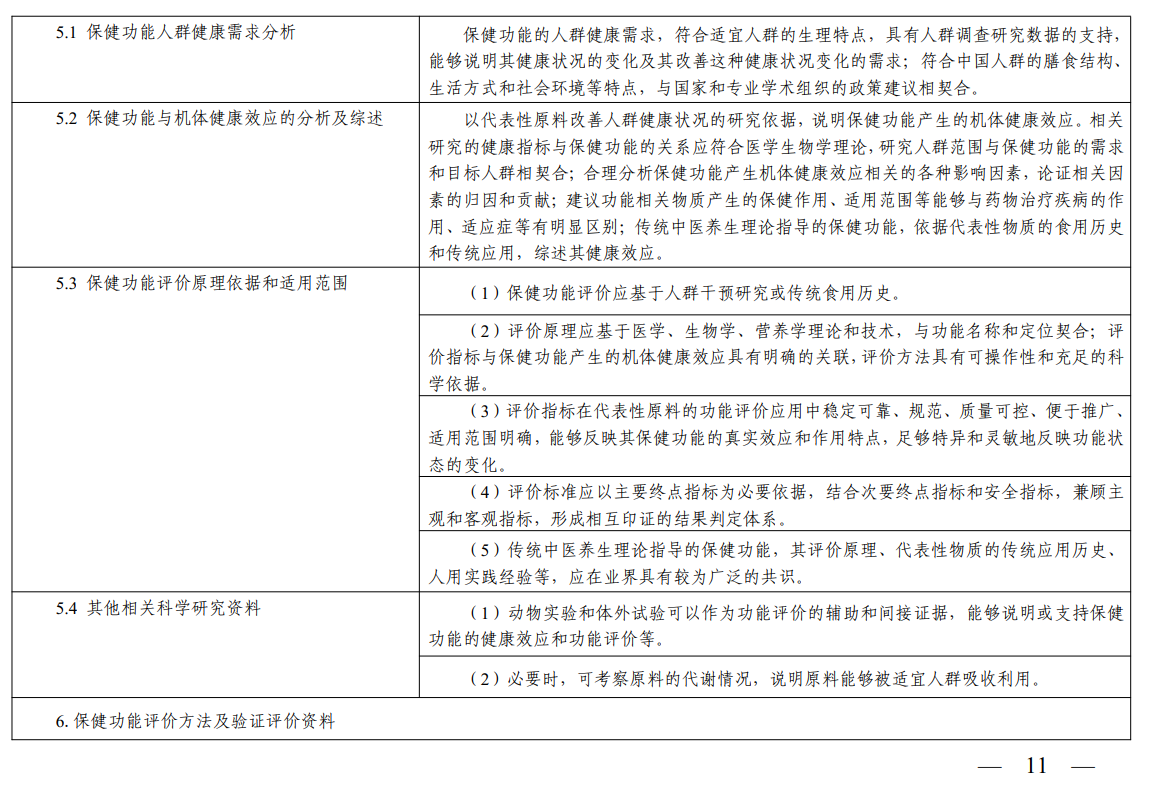 | | |
|---|---|
| 5.1 保健功能人群健康需求分析 | 保健功能的人群健康需求，符合适宜人群的生理特点，具有人群调查研究数据的支持，能够说明其健康状况的变化及其改善这种健康状况变化的需求；符合中国人群的膳食结构、生活方式和社会环境等特点，与国家和专业学术组织的政策建议相契合。 |
| 5.2 保健功能与机体健康效应的分析及综述 | 以代表性原料改善人群健康状况的研究依据，说明保健功能产生的机体健康效应。相关研究的健康指标与保健功能的关系应符合医学生物学理论，研究人群范围与保健功能的需求和目标人群相契合；合理分析保健功能产生机体健康效应相关的各种影响因素，论证相关因素的归因和贡献；建议功能相关物质产生的保健作用、适用范围等能够与药物治疗疾病的作用、适应症等有明显区别；传统中医养生理论指导的保健功能，依据代表性物质的食用历史和传统应用，综述其健康效应。 |
| 5.3 保健功能评价原理依据和适用范围 | （1）保健功能评价应基于人群干预研究或传统食用历史。 |
| | （2）评价原理应基于医学、生物学、营养学理论和技术，与功能名称和定位契合；评价指标与保健功能产生的机体健康效应具有明确的关联，评价方法具有可操作性和充足的科学依据。 |
| | （3）评价指标在代表性原料的功能评价应用中稳定可靠、规范、质量可控、便于推广、适用范围明确，能够反映其保健功能的真实效应和作用特点，足够特异和灵敏地反映功能状态的变化。 |
| | （4）评价标准应以主要终点指标为必要依据，结合次要终点指标和安全指标，兼顾主观和客观指标，形成相互印证的结果判定体系。 |
| | （5）传统中医养生理论指导的保健功能，其评价原理、代表性物质的传统应用历史、人用实践经验等，应在业界具有较为广泛的共识。 |
| 5.4 其他相关科学研究资料 | （1）动物实验和体外试验可以作为功能评价的辅助和间接证据，能够说明或支持保健功能的健康效应和功能评价等。 |
| | （2）必要时，可考察原料的代谢情况，说明原料能够被适宜人群吸收利用。 |
| 6. 保健功能评价方法及验证评价资料 | |

— 11 —